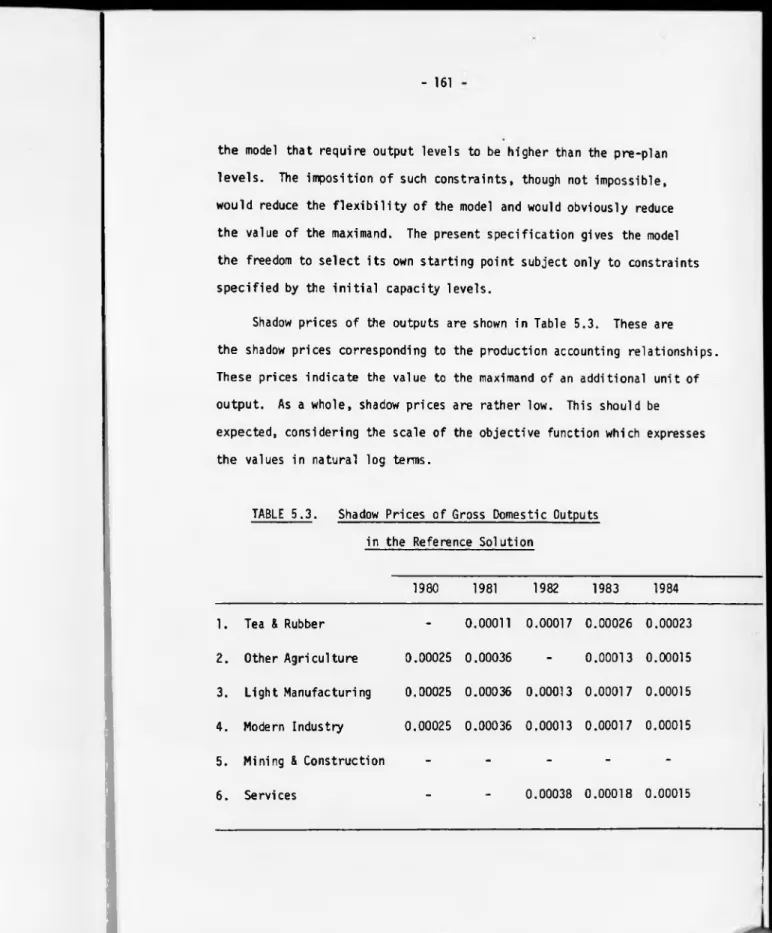 - 161 -

the model that require output levels to be higher than the pre-plan levels. The imposition of such constraints, though not impossible, would reduce the flexibility of the model and would obviously reduce the value of the maximand. The present specification gives the model the freedom to select its own starting point subject only to constraints specified by the initial capacity levels.

Shadow prices of the outputs are shown in Table 5.3. These are the shadow prices corresponding to the production accounting relationships. These prices indicate the value to the maximand of an additional unit of output. As a whole, shadow prices are rather low. This should be expected, considering the scale of the objective function which expresses the values in natural log terms.

TABLE 5.3. Shadow Prices of Gross Domestic Outputs in the Reference Solution

| | 1980 | 1981 | 1982 | 1983 | 1984 |
|---|---|---|---|---|---|
| 1. Tea & Rubber | - | 0.00011 | 0.00017 | 0.00026 | 0.00023 |
| 2. Other Agriculture | 0.00025 | 0.00036 | - | 0.00013 | 0.00015 |
| 3. Light Manufacturing | 0.00025 | 0.00036 | 0.00013 | 0.00017 | 0.00015 |
| 4. Modern Industry | 0.00025 | 0.00036 | 0.00013 | 0.00017 | 0.00015 |
| 5. Mining & Construction | - | - | - | - | - |
| 6. Services | - | - | 0.00038 | 0.00018 | 0.00015 |